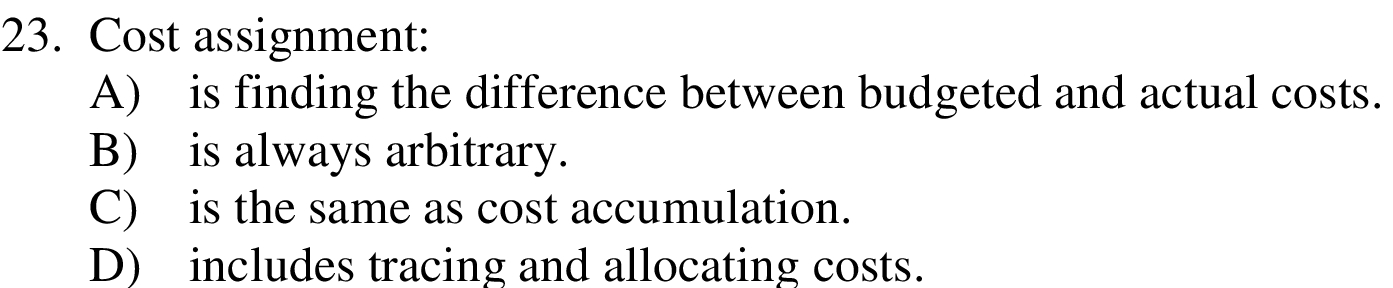 23. Cost assignment:
A) is finding the difference between budgeted and actual costs.
B) is always arbitrary.
C) is the same as cost accumulation.
D) includes tracing and allocating costs.